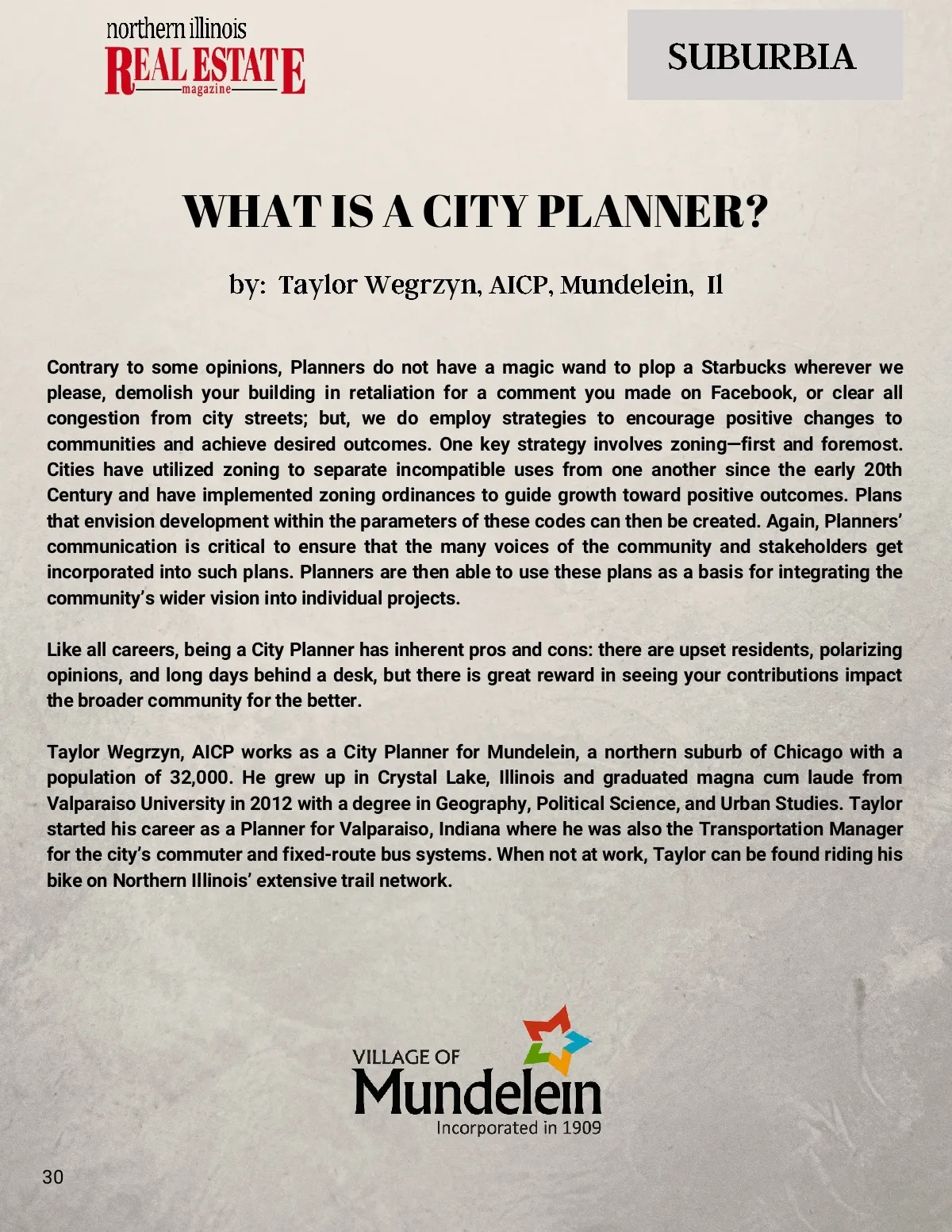 northern illinois
REAL ESTATE
magazine

SUBURBIA

WHAT IS A CITY PLANNER?

by: Taylor Wegrzyn, AICP, Mundelein, Il

Contrary to some opinions, Planners do not have a magic wand to plop a Starbucks wherever we please, demolish your building in retaliation for a comment you made on Facebook, or clear all congestion from city streets; but, we do employ strategies to encourage positive changes to communities and achieve desired outcomes. One key strategy involves zoning—first and foremost. Cities have utilized zoning to separate incompatible uses from one another since the early 20th Century and have implemented zoning ordinances to guide growth toward positive outcomes. Plans that envision development within the parameters of these codes can then be created. Again, Planners' communication is critical to ensure that the many voices of the community and stakeholders get incorporated into such plans. Planners are then able to use these plans as a basis for integrating the community's wider vision into individual projects.

Like all careers, being a City Planner has inherent pros and cons: there are upset residents, polarizing opinions, and long days behind a desk, but there is great reward in seeing your contributions impact the broader community for the better.

Taylor Wegrzyn, AICP works as a City Planner for Mundelein, a northern suburb of Chicago with a population of 32,000. He grew up in Crystal Lake, Illinois and graduated magna cum laude from Valparaiso University in 2012 with a degree in Geography, Political Science, and Urban Studies. Taylor started his career as a Planner for Valparaiso, Indiana where he was also the Transportation Manager for the city's commuter and fixed-route bus systems. When not at work, Taylor can be found riding his bike on Northern Illinois' extensive trail network.

VILLAGE OF
Mundelein
Incorporated in 1909

30